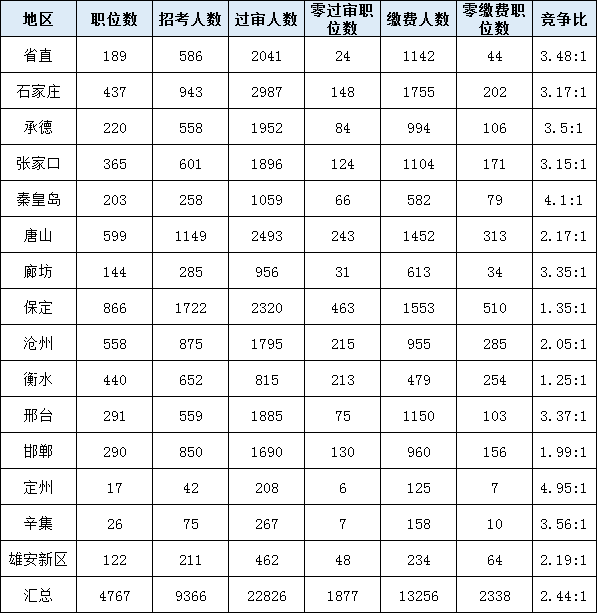 | 地区 | 职位数 | 招考人数 | 过审人数 | 零过审职位数 | 缴费人数 | 零缴费职位数 | 竞争比 |
|---|---|---|---|---|---|---|---|
| 省直 | 189 | 586 | 2041 | 24 | 1142 | 44 | 3.48:1 |
| 石家庄 | 437 | 943 | 2987 | 148 | 1755 | 202 | 3.17:1 |
| 承德 | 220 | 558 | 1952 | 84 | 994 | 106 | 3.5:1 |
| 张家口 | 365 | 601 | 1896 | 124 | 1104 | 171 | 3.15:1 |
| 秦皇岛 | 203 | 258 | 1059 | 66 | 582 | 79 | 4.1:1 |
| 唐山 | 599 | 1149 | 2493 | 243 | 1452 | 313 | 2.17:1 |
| 廊坊 | 144 | 285 | 956 | 31 | 613 | 34 | 3.35:1 |
| 保定 | 866 | 1722 | 2320 | 463 | 1553 | 510 | 1.35:1 |
| 沧州 | 558 | 875 | 1795 | 215 | 955 | 285 | 2.05:1 |
| 衡水 | 440 | 652 | 815 | 213 | 479 | 254 | 1.25:1 |
| 邢台 | 291 | 559 | 1885 | 75 | 1150 | 103 | 3.37:1 |
| 邯郸 | 290 | 850 | 1690 | 130 | 960 | 156 | 1.99:1 |
| 定州 | 17 | 42 | 208 | 6 | 125 | 7 | 4.95:1 |
| 辛集 | 26 | 75 | 267 | 7 | 158 | 10 | 3.56:1 |
| 雄安新区 | 122 | 211 | 462 | 48 | 234 | 64 | 2.19:1 |
| 汇总 | 4767 | 9366 | 22826 | 1877 | 13256 | 2338 | 2.44:1 |